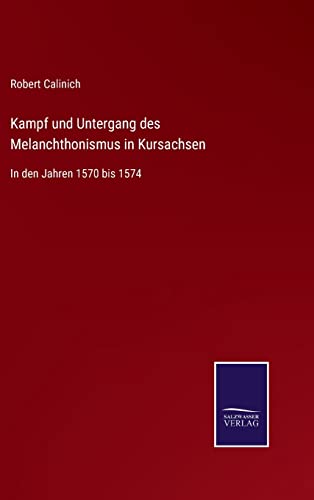 Robert Calinich

Kampf und Untergang des Melanchthonismus in Kursachsen

In den Jahren 1570 bis 1574

SALZWASSER VERLAG